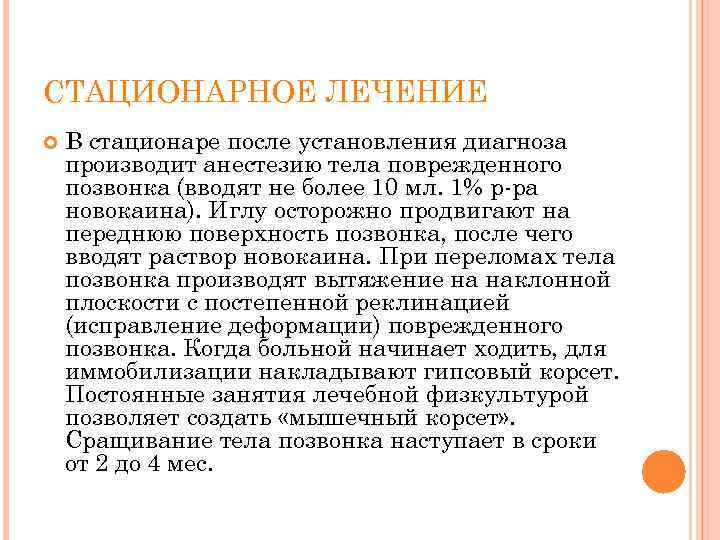 СТАЦИОНАРНОЕ ЛЕЧЕНИЕ

В стационаре после установления диагноза производит анестезию тела поврежденного позвонка (вводят не более 10 мл. 1% р-ра новокаина). Иглу осторожно продвигают на переднюю поверхность позвонка, после чего вводят раствор новокаина. При переломах тела позвонка производят вытяжение на наклонной плоскости с постепенной реклинацией (исправление деформации) поврежденного позвонка. Когда больной начинает ходить, для иммобилизации накладывают гипсовый корсет. Постоянные занятия лечебной физкультурой позволяет создать «мышечный корсет». Сращивание тела позвонка наступает в сроки от 2 до 4 мес.